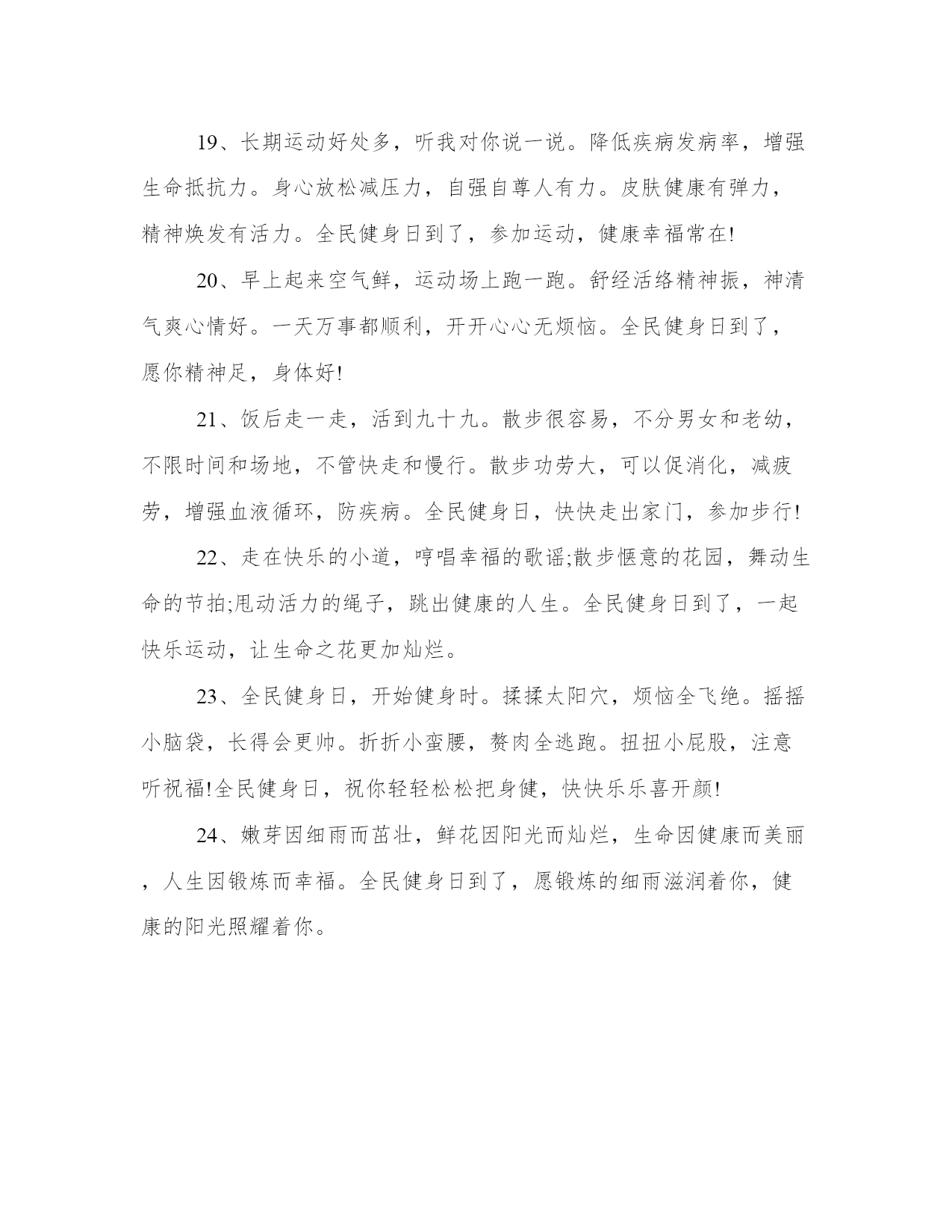 19、长期运动好处多，听我对你说一说。降低疾病发病率，增强生命抵抗力。身心放松减压力，自强自尊人有力。皮肤健康有弹力，精神焕发有活力。全民健身日到了，参加运动，健康幸福常在!

20、早上起来空气鲜，运动场上跑一跑。舒经活络精神振，神清气爽心情好。一天万事都顺利，开开心心无烦恼。全民健身日到了，愿你精神足，身体好!

21、饭后走一走，活到九十九。散步很容易，不分男女和老幼，不限时间和场地，不管快走和慢行。散步功劳大，可以促消化，减疲劳，增强血液循环，防疾病。全民健身日，快快走出家门，参加步行!

22、走在快乐的小道，哼唱幸福的歌谣;散步惬意的花园，舞动生命的节拍;甩动活力的绳子，跳出健康的人生。全民健身日到了，一起快乐运动，让生命之花更加灿烂。

23、全民健身日，开始健身时。揉揉太阳穴，烦恼全飞绝。摇摇小脑袋，长得会更帅。折折小蛮腰，赘肉全逃跑。扭扭小屁股，注意听祝福!全民健身日，祝你轻轻松松把身健，快快乐乐喜开颜!

24、嫩芽因细雨而茁壮，鲜花因阳光而灿烂，生命因健康而美丽，人生因锻炼而幸福。全民健身日到了，愿锻炼的细雨滋润着你，健康的阳光照耀着你。